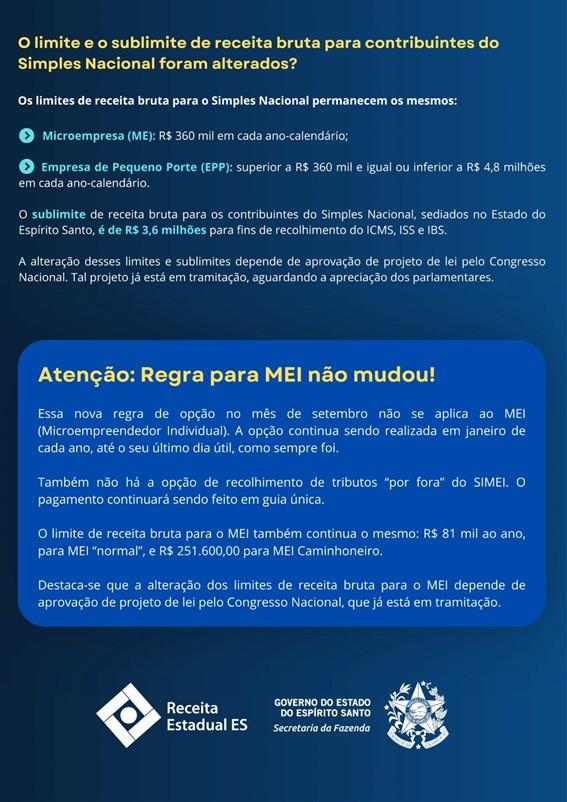 O limite e o sublimite de receita bruta para contribuintes do Simples Nacional foram alterados?

Os limites de receita bruta para o Simples Nacional permanecem os mesmos:

Microempresa (ME): R$ 360 mil em cada ano-calendário;

Empresa de Pequeno Porte (EPP): superior a R$ 360 mil e igual ou inferior a R$ 4,8 milhões em cada ano-calendário.

O sublimite de receita bruta para os contribuintes do Simples Nacional, sediados no Estado do Espírito Santo, é de R$ 3,6 milhões para fins de recolhimento do ICMS, ISS e IBS.

A alteração desses limites e sublimites depende de aprovação de projeto de lei pelo Congresso Nacional. Tal projeto já está em tramitação, aguardando a apreciação dos parlamentares.

Atenção: Regra para MEI não mudou!

Essa nova regra de opção no mês de setembro não se aplica ao MEI (Microempreendedor Individual). A opção continua sendo realizada em janeiro de cada ano, até o seu último dia útil, como sempre foi.

Também não há a opção de recolhimento de tributos "por fora" do SIMEI. O pagamento continuará sendo feito em guia única.

O limite de receita bruta para o MEI também continua o mesmo: R$ 81 mil ao ano, para MEI "normal", e R$ 251.600,00 para MEI Caminhoneiro.

Destaca-se que a alteração dos limites de receita bruta para o MEI depende de aprovação de projeto de lei pelo Congresso Nacional, que já está em tramitação.

Receita Estadual ES

GOVERNO DO ESTADO DO ESPÍRITO SANTO
Secretaria da Fazenda